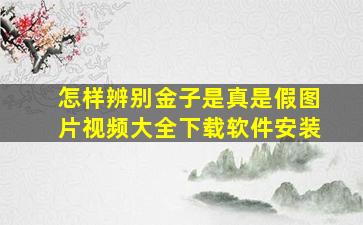 怎样辨别金子是真是假图片视频大全下载软件安装